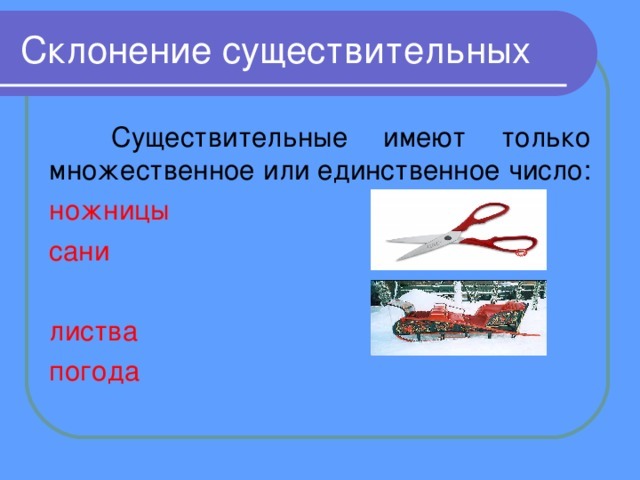 Склонение существительных

Существительные имеют только множественное или единственное число:

ножницы

сани

листва

погода